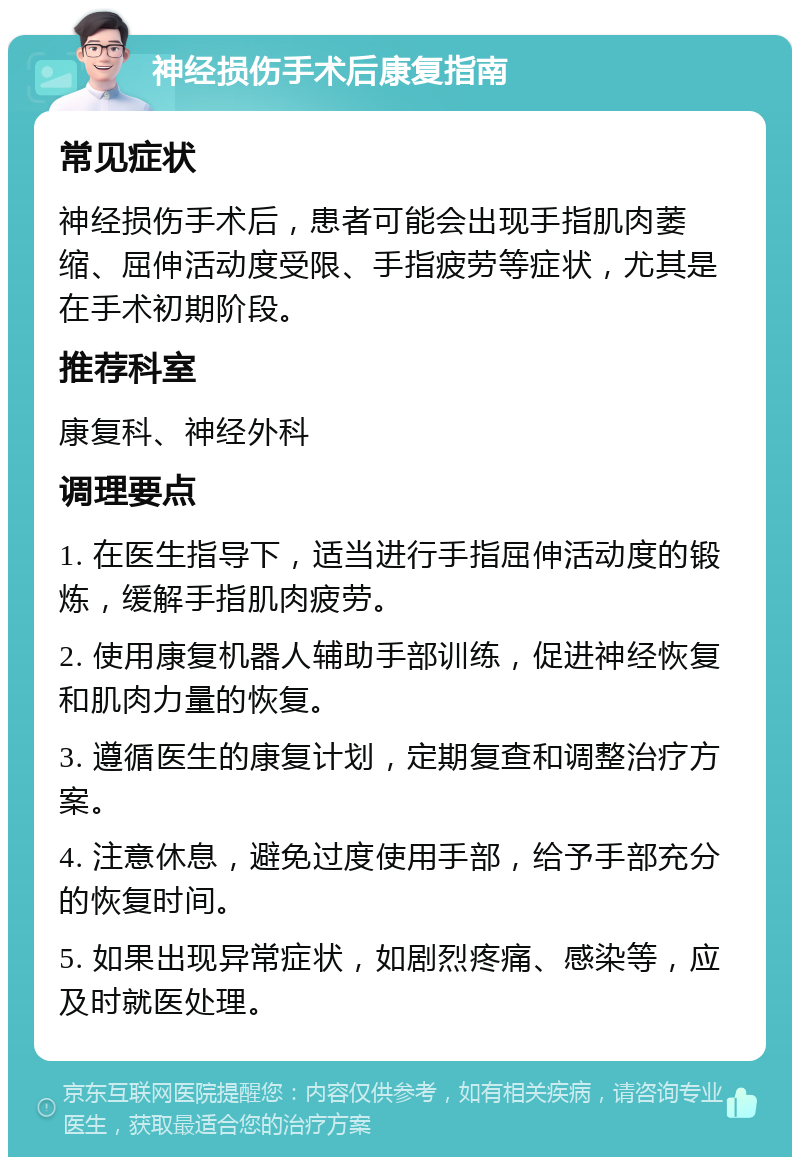 神经损伤手术后康复指南

常见症状

神经损伤手术后，患者可能会出现手指肌肉萎缩、屈伸活动度受限、手指疲劳等症状，尤其是在手术初期阶段。

推荐科室

康复科、神经外科

调理要点

1. 在医生指导下，适当进行手指屈伸活动度的锻炼，缓解手指肌肉疲劳。

2. 使用康复机器人辅助手部训练，促进神经恢复和肌肉力量的恢复。

3. 遵循医生的康复计划，定期复查和调整治疗方案。

4. 注意休息，避免过度使用手部，给予手部充分的恢复时间。

5. 如果出现异常症状，如剧烈疼痛、感染等，应及时就医处理。

京东互联网医院提醒您：内容仅供参考，如有相关疾病，请咨询专业医生，获取最适合您的治疗方案